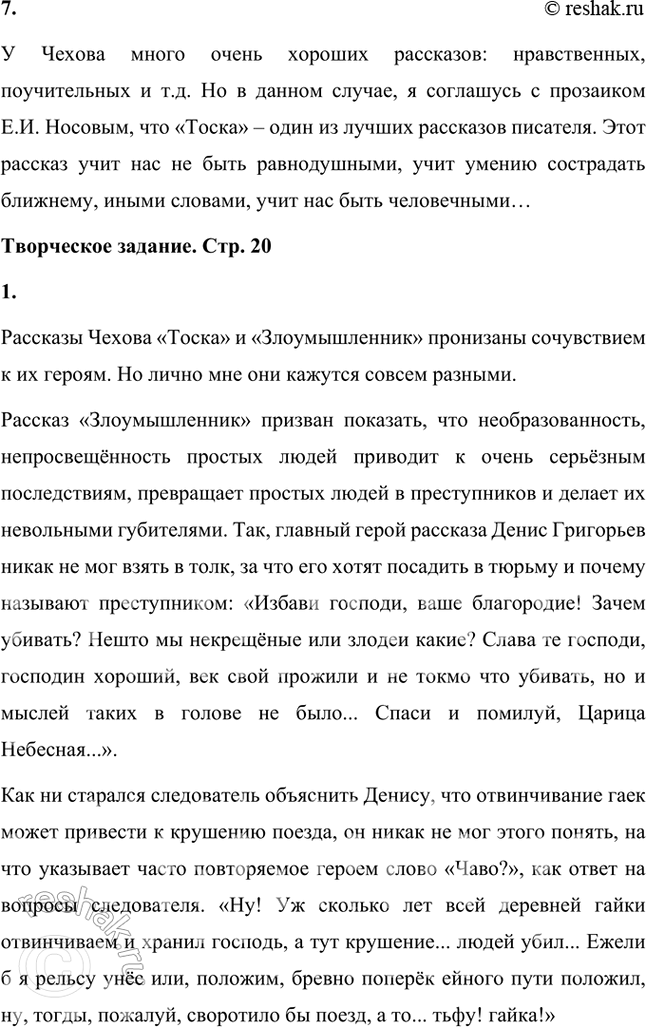 7.
© reshak.ru

У Чехова много очень хороших рассказов: нравственных, поучительных и т.д. Но в данном случае, я соглашусь с прозаиком Е.И. Носовым, что «Тоска» – один из лучших рассказов писателя. Этот рассказ учит нас не быть равнодушными, учит умению сострадать ближнему, иными словами, учит нас быть человечными…

Творческое задание. Стр. 20

1.

Рассказы Чехова «Тоска» и «Злоумышленник» пронизаны сочувствием к их героям. Но лично мне они кажутся совсем разными.

Рассказ «Злоумышленник» призван показать, что необразованность, непросвещённость простых людей приводит к очень серьёзным последствиям, превращает простых людей в преступников и делает их невольными губителями. Так, главный герой рассказа Денис Григорьев никак не мог взять в толк, за что его хотят посадить в тюрьму и почему называют преступником: «Избави господи, ваше благородие! Зачем убивать? Нешто мы некрещёные или злодеи какие? Слава те господи, господин хороший, век свой прожили и не токмо что убивать, но и мыслей таких в голове не было... Спаси и помилуй, Царица Небесная...».

Как ни старался следователь объяснить Денису, что отвинчивание гаек может привести к крушению поезда, он никак не мог этого понять, на что указывает часто повторяемое героем слово «Чаво?», как ответ на вопросы следователя. «Ну! Уж сколько лет всей деревней гайки отвинчиваем и хранил господь, а тут крушение... людей убил... Ежели б я рельсу унёс или, положим, бревно поперёк ейного пути положил, ну, тогды, пожалуй, своротило бы поезд, а то... тьфу! гайка!»

reshak.ru